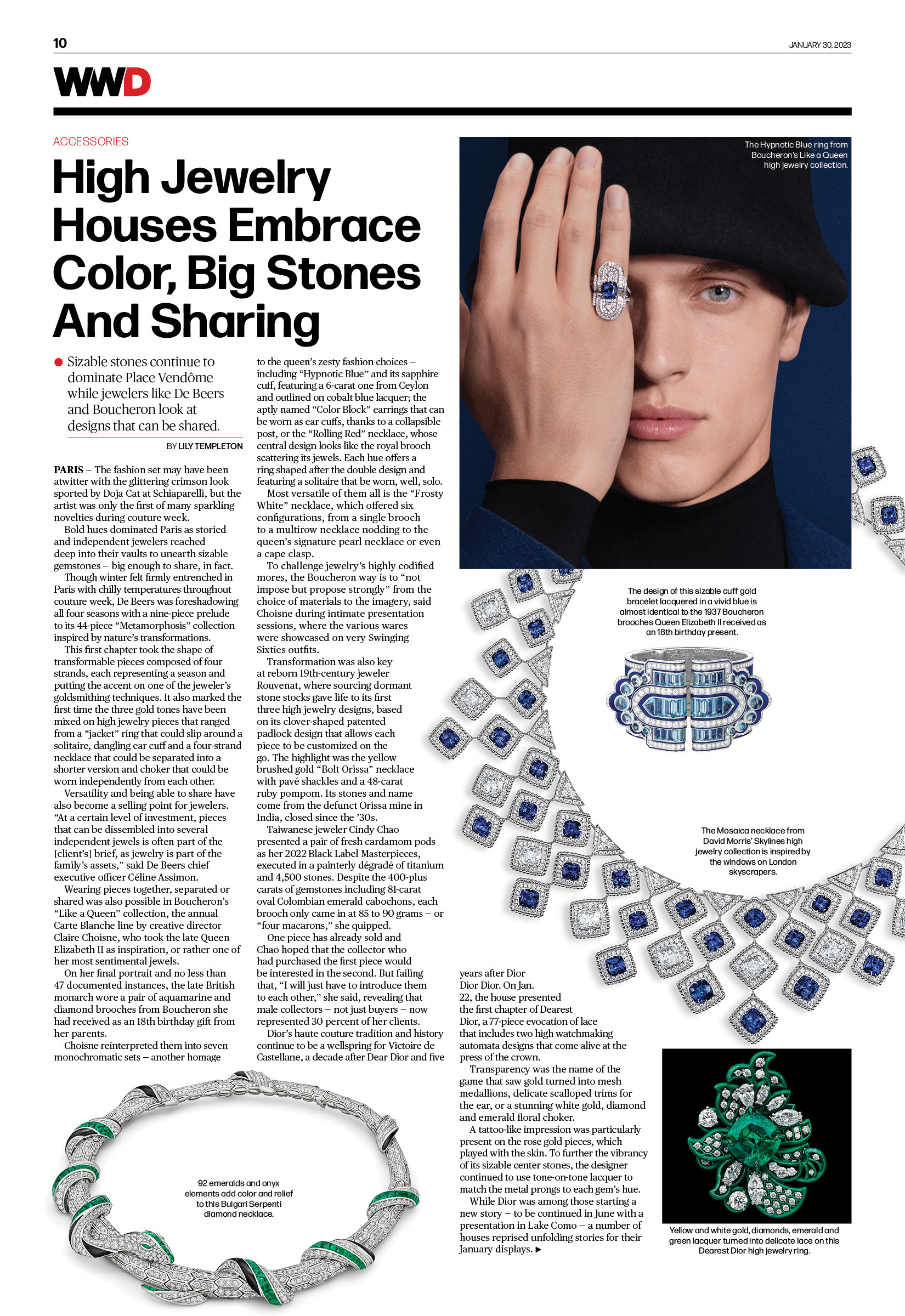 10

JANUARY 30, 2023

WWD

ACCESSORIES

High Jewelry Houses Embrace Color, Big Stones And Sharing

● Sizable stones continue to dominate Place Vendôme while jewelers like De Beers and Boucheron look at designs that can be shared.

BY LILY TEMPLETON

PARIS – The fashion set may have been atwitter with the glittering crimson look sported by Doja Cat at Schiaparelli, but the artist was only the first of many sparkling novelties during couture week.

Bold hues dominated Paris as storied and independent jewelers reached deep into their vaults to unearth sizable gemstones – big enough to share, in fact.

Though winter felt firmly entrenched in Paris with chilly temperatures throughout couture week, De Beers was foreshadowing all four seasons with a nine-piece prelude to its 44-piece "Metamorphosis" collection inspired by nature's transformations.

This first chapter took the shape of transformable pieces composed of four strands, each representing a season and putting the accent on one of the jeweler's goldsmithing techniques. It also marked the first time the three gold tones have been mixed on high jewelry pieces that ranged from a "jacket" ring that could slip around a solitaire, dangling ear cuff and a four-strand necklace that could be separated into a shorter version and choker that could be worn independently from each other.

Versatility and being able to share have also become a selling point for jewelers. "At a certain level of investment, pieces that can be dissembled into several independent jewels is often part of the [client's] brief, as jewelry is part of the family's assets," said De Beers chief executive officer Céline Assimon.

Wearing pieces together, separated or shared was also possible in Boucheron's "Like a Queen" collection, the annual Carte Blanche line by creative director Claire Choisne, who took the late Queen Elizabeth II as inspiration, or rather one of her most sentimental jewels.

On her final portrait and no less than 47 documented instances, the late British monarch wore a pair of aquamarine and diamond brooches from Boucheron she had received as an 18th birthday gift from her parents.

Choisne reinterpreted them into seven monochromatic sets – another homage to the queen's zesty fashion choices – including "Hypnotic Blue" and its sapphire cuff, featuring a 6-carat one from Ceylon and outlined on cobalt blue lacquer; the aptly named "Color Block" earrings that can be worn as ear cuffs, thanks to a collapsible post, or the "Rolling Red" necklace, whose central design looks like the royal brooch scattering its jewels. Each hue offers a ring shaped after the double design and featuring a solitaire that be worn, well, solo.

Most versatile of them all is the "Frosty White" necklace, which offered six configurations, from a single brooch to a multirow necklace nodding to the queen's signature pearl necklace or even a cape clasp.

To challenge jewelry's highly codified mores, the Boucheron way is to "not impose but propose strongly" from the choice of materials to the imagery, said Choisne during intimate presentation sessions, where the various wares were showcased on very Swinging Sixties outfits.

Transformation was also key at reborn 19th-century jeweler Rouvenat, where sourcing dormant stone stocks gave life to its first three high jewelry designs, based on its clover-shaped patented padlock design that allows each piece to be customized on the go. The highlight was the yellow brushed gold "Bolt Orissa" necklace with pavé shackles and a 48-carat ruby pompom. Its stones and name come from the defunct Orissa mine in India, closed since the '30s.

Taiwanese jeweler Cindy Chao presented a pair of fresh cardamom pods as her 2022 Black Label Masterpieces, executed in a painterly dégradé of titanium and 4,500 stones. Despite the 400-plus carats of gemstones including 81-carat oval Colombian emerald cabochons, each brooch only came in at 85 to 90 grams – or "four macarons," she quipped.

One piece has already sold and Chao hoped that the collector who had purchased the first piece would be interested in the second. But failing that, "I will just have to introduce them to each other," she said, revealing that male collectors – not just buyers – now represented 30 percent of her clients.

Dior's haute couture tradition and history continue to be a wellspring for Victoire de Castellane, a decade after Dear Dior and five years after Dior Dior Dior. On Jan. 22, the house presented the first chapter of Dearest Dior, a 77-piece evocation of lace that includes two high watchmaking automata designs that come alive at the press of the crown.

Transparency was the name of the game that saw gold turned into mesh medallions, delicate scalloped trims for the ear, or a stunning white gold, diamond and emerald floral choker.

A tattoo-like impression was particularly present on the rose gold pieces, which played with the skin. To further the vibrancy of its sizable center stones, the designer continued to use tone-on-tone lacquer to match the metal prongs to each gem's hue.

While Dior was among those starting a new story – to be continued in June with a presentation in Lake Como – a number of houses reprised unfolding stories for their January displays. ►

The Hypnotic Blue ring from Boucheron's Like a Queen high jewelry collection.

The design of this sizable cuff gold bracelet lacquered in a vivid blue is almost identical to the 1937 Boucheron brooches Queen Elizabeth II received as an 18th birthday present.

The Mosaica necklace from David Morris' Skylines high jewelry collection is inspired by the windows on London skyscrapers.

92 emeralds and onyx elements add color and relief to this Bulgari Serpenti diamond necklace.

Yellow and white gold, diamonds, emerald and green lacquer turned into delicate lace on this Dearest Dior high jewelry ring.